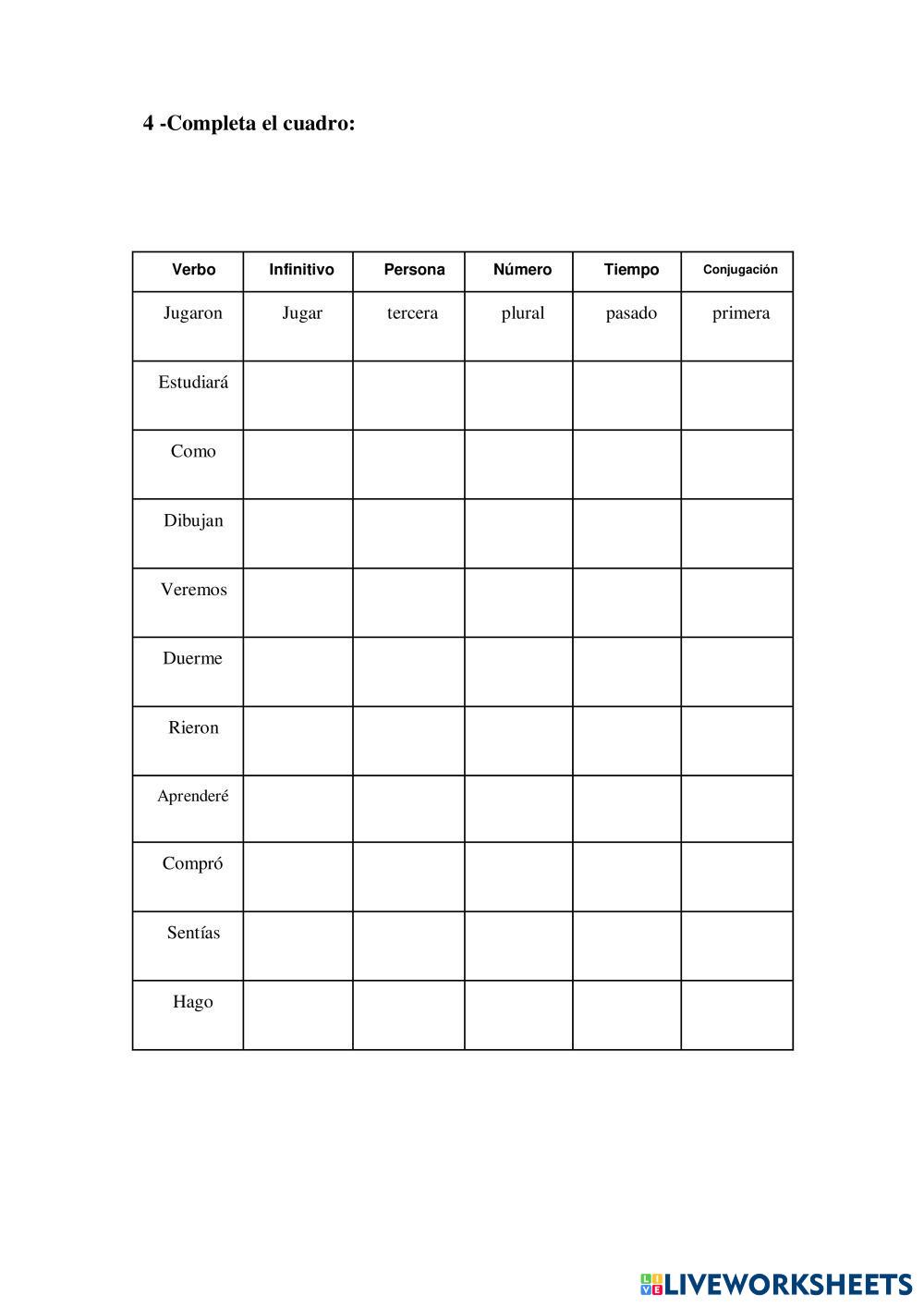 4 -Completa el cuadro:

| Verbo | Infinitivo | Persona | Número | Tiempo | Conjugación |
|---|---|---|---|---|---|
| Jugaron | Jugar | tercera | plural | pasado | primera |
| Estudiará | | | | | |
| Como | | | | | |
| Dibujan | | | | | |
| Veremos | | | | | |
| Duerme | | | | | |
| Rieron | | | | | |
| Aprenderé | | | | | |
| Compró | | | | | |
| Sentías | | | | | |
| Hago | | | | | |

LIVEWORKSHEETS